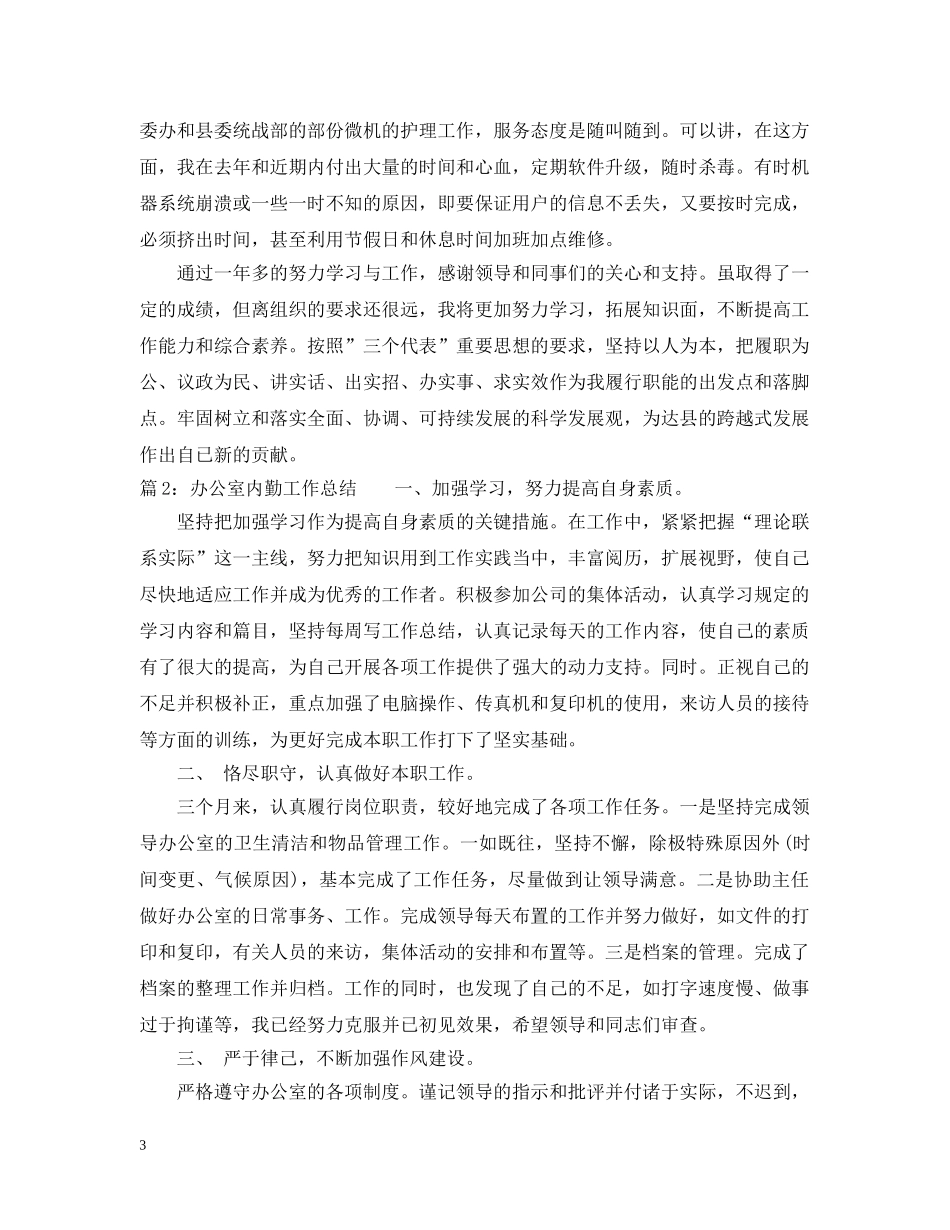 委办和县委统战部的部份微机的护理工作，服务态度是随叫随到。可以讲，在这方面，我在去年和近期内付出大量的时间和心血，定期软件升级，随时杀毒。有时机器系统崩溃或一些一时不知的原因，即要保证用户的信息不丢失，又要按时完成，必须挤出时间，甚至利用节假日和休息时间加班加点维修。

通过一年多的努力学习与工作，感谢领导和同事们的关心和支持。虽取得了一定的成绩，但离组织的要求还很远，我将更加努力学习，拓展知识面，不断提高工作能力和综合素养。按照”三个代表”重要思想的要求，坚持以人为本，把履职为公、议政为民、讲实话、出实招、办实事、求实效作为我履行职能的出发点和落脚点。牢固树立和落实全面、协调、可持续发展的科学发展观，为达县的跨越式发展作出自己新的贡献。

篇2：办公室内勤工作总结　　一、加强学习，努力提高自身素质。

坚持把加强学习作为提高自身素质的关键措施。在工作中，紧紧把握“理论联系实际”这一主线，努力把知识用到工作实践当中，丰富阅历，扩展视野，使自己尽快地适应工作并成为优秀的工作者。积极参加公司的集体活动，认真学习规定的学习内容和篇目，坚持每周写工作总结，认真记录每天的工作内容，使自己的素质有了很大的提高，为自己开展各项工作提供了强大的动力支持。同时。正视自己的不足并积极补正，重点加强了电脑操作、传真机和复印机的使用，来访人员的接待等方面的训练，为更好完成本职工作打下了坚实基础。

二、 恪尽职守，认真做好本职工作。

三个月来，认真履行岗位职责，较好地完成了各项工作任务。一是坚持完成领导办公室的卫生清洁和物品管理工作。一如既往，坚持不懈，除极特殊原因外(时间变更、气候原因)，基本完成了工作任务，尽量做到让领导满意。二是协助主任做好办公室的日常事务、工作。完成领导每天布置的工作并努力做好，如文件的打印和复印，有关人员的来访，集体活动的安排和布置等。三是档案的管理。完成了档案的整理工作并归档。工作的同时，也发现了自己的不足，如打字速度慢、做事过于拘谨等，我已经努力克服并已初见效果，希望领导和同志们审查。

三、 严于律己，不断加强作风建设。

严格遵守办公室的各项制度。谨记领导的指示和批评并付诸于实际，不迟到，

3